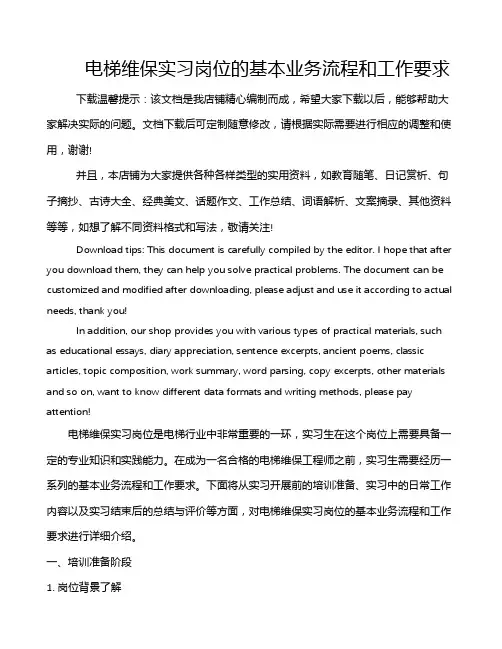 电梯维保实习岗位的基本业务流程和工作要求

下载温馨提示：该文档是我店铺精心编制而成，希望大家下载以后，能够帮助大家解决实际的问题。文档下载后可定制随意修改，请根据实际需要进行相应的调整和使用，谢谢!

并且，本店铺为大家提供各种各样类型的实用资料，如教育随笔、日记赏析、句子摘抄、古诗大全、经典美文、话题作文、工作总结、词语解析、文案摘录、其他资料等等，如想了解不同资料格式和写法，敬请关注!

Download tips: This document is carefully compiled by the editor. I hope that after you download them, they can help you solve practical problems. The document can be customized and modified after downloading, please adjust and use it according to actual needs, thank you!

In addition, our shop provides you with various types of practical materials, such as educational essays, diary appreciation, sentence excerpts, ancient poems, classic articles, topic composition, work summary, word parsing, copy excerpts, other materials and so on, want to know different data formats and writing methods, please pay attention!

电梯维保实习岗位是电梯行业中非常重要的一环，实习生在这个岗位上需要具备一定的专业知识和实践能力。在成为一名合格的电梯维保工程师之前，实习生需要经历一系列的基本业务流程和工作要求。下面将从实习开展前的培训准备、实习中的日常工作内容以及实习结束后的总结与评价等方面，对电梯维保实习岗位的基本业务流程和工作要求进行详细介绍。

一、培训准备阶段

1. 岗位背景了解